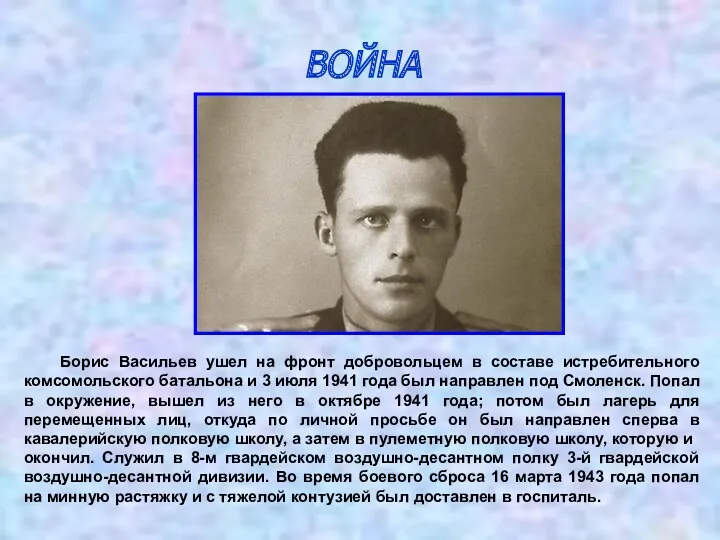 ВОЙНА

Борис Васильев ушел на фронт добровольцем в составе истребительного комсомольского батальона и 3 июля 1941 года был направлен под Смоленск. Попал в окружение, вышел из него в октябре 1941 года; потом был лагерь для перемещенных лиц, откуда по личной просьбе он был направлен сперва в кавалерийскую полковую школу, а затем в пулеметную полковую школу, которую и окончил. Служил в 8-м гвардейском воздушно-десантном полку 3-й гвардейской воздушно-десантной дивизии. Во время боевого сброса 16 марта 1943 года попал на минную растяжку и с тяжелой контузией был доставлен в госпиталь.